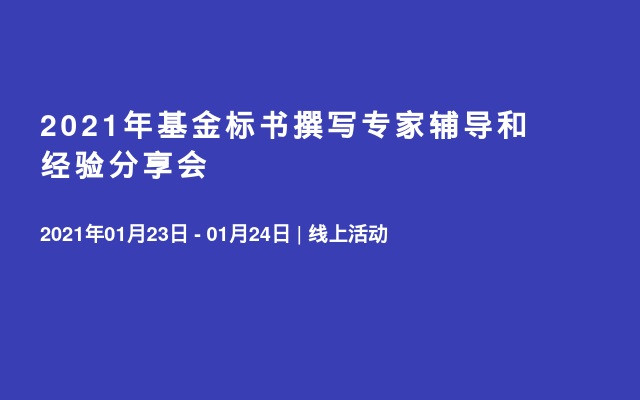 2021年基金标书撰写专家辅导和经验分享会

2021年01月23日 - 01月24日 | 线上活动